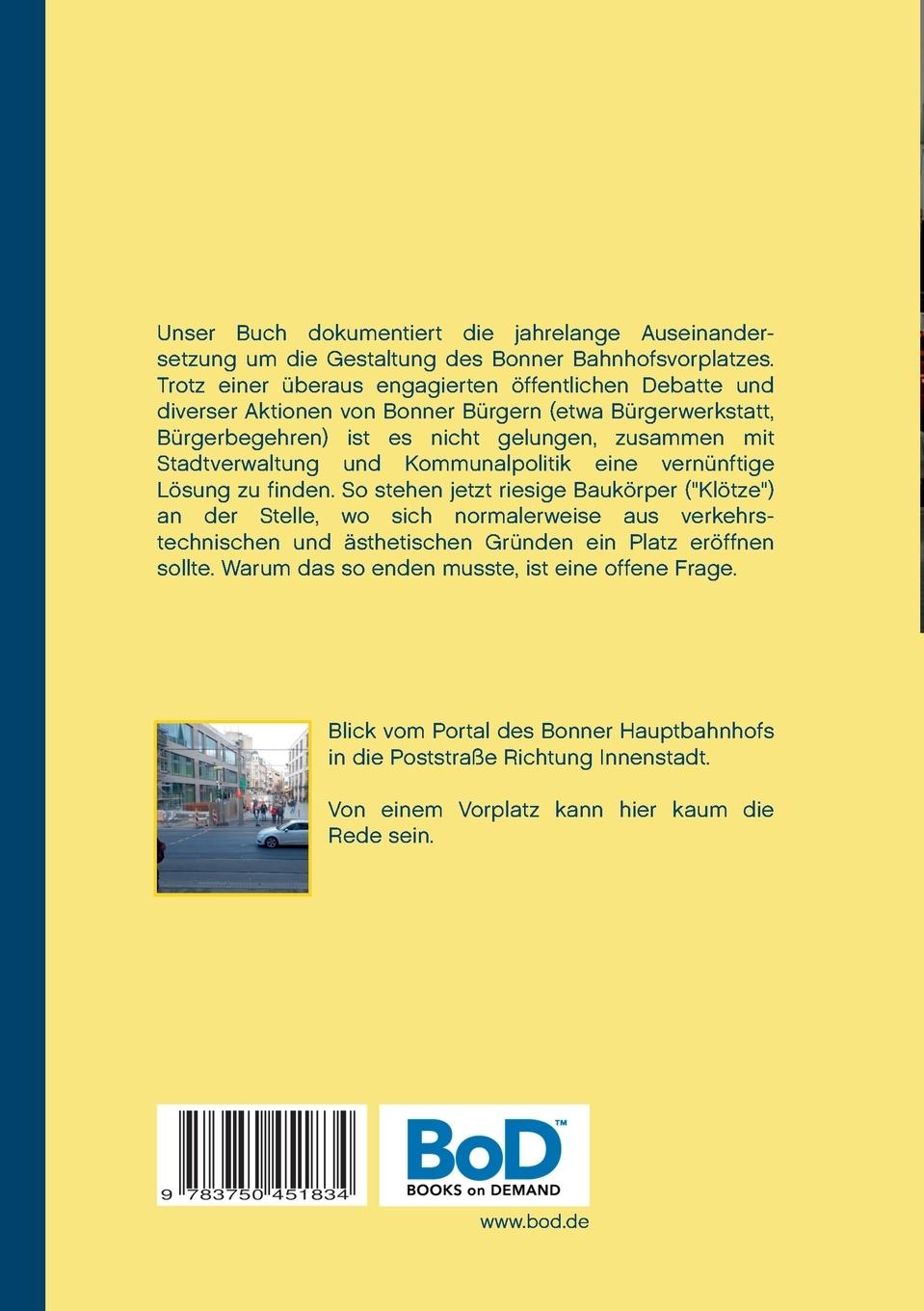 Unser Buch dokumentiert die jahrelange Auseinandersetzung um die Gestaltung des Bonner Bahnhofsvorplatzes. Trotz einer überaus engagierten öffentlichen Debatte und diverser Aktionen von Bonner Bürgern (etwa Bürgerwerkstatt, Bürgerbegehren) ist es nicht gelungen, zusammen mit Stadtverwaltung und Kommunalpolitik eine vernünftige Lösung zu finden. So stehen jetzt riesige Baukörper ("Klötze") an der Stelle, wo sich normalerweise aus verkehrstechnischen und ästhetischen Gründen ein Platz eröffnen sollte. Warum das so enden musste, ist eine offene Frage.

Blick vom Portal des Bonner Hauptbahnhofs in die Poststraße Richtung Innenstadt.

Von einem Vorplatz kann hier kaum die Rede sein.

9 783750 451834

BoD™
BOOKS on DEMAND

www.bod.de